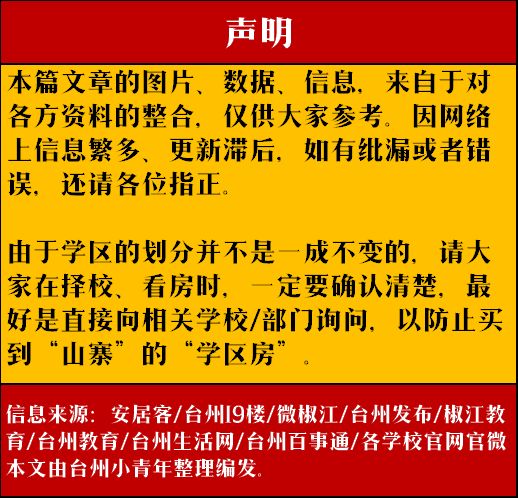 声明

本篇文章的图片、数据、信息，来自于对各方资料的整合，仅供大家参考。因网络上信息繁多、更新滞后，如有纰漏或者错误，还请各位指正。

由于学区的划分并不是一成不变的，请大家在择校、看房时，一定要确认清楚，最好是直接向相关学校/部门询问，以防止买到“山寨”的“学区房”。

信息来源：安居客/台州19楼/微椒江/台州发布/椒江教育/台州教育/台州生活网/台州百事通/各学校官网官微
本文由台州小青年整理编发。